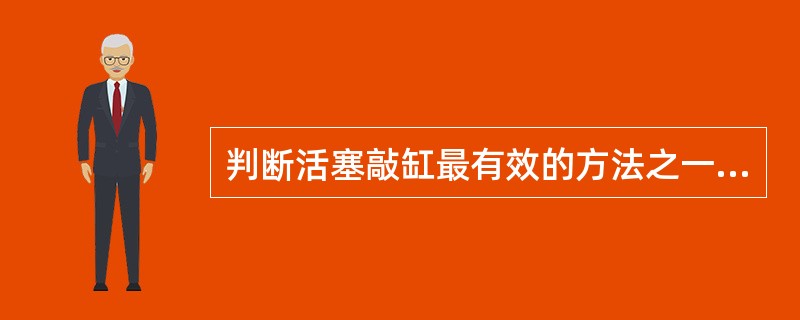 判断活塞敲缸最有效的方法之一...